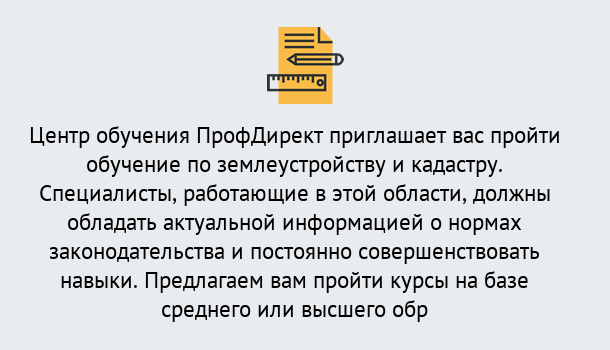 Центр обучения ПрофДирект приглашает вас пройти обучение по землеустройству и кадастру. Специалисты, работающие в этой области, должны обладать актуальной информацией о нормах законодательства и постоянно совершенствовать навыки. Предлагаем вам пройти курсы на базе среднего или высшего обр